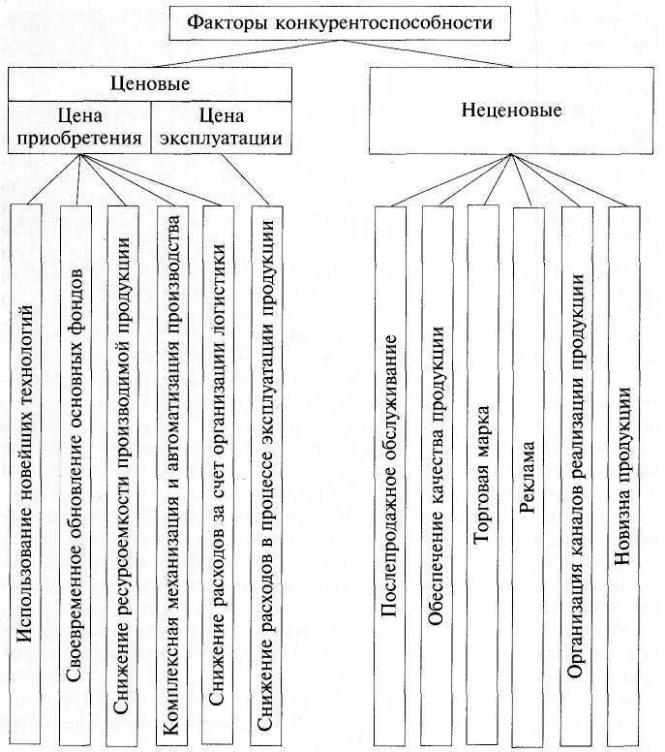 Факторы конкурентоспособности

Ценовые

Цена приобретения

Цена эксплуатации

Неценовые

Использование новейших технологий

Своевременное обновление основных фондов

Снижение ресурсоемкости производимой продукции

Комплексная механизация и автоматизация производства

Снижение расходов за счет организации логистики

Снижение расходов в процессе эксплуатации продукции

Послепродажное обслуживание

Обеспечение качества продукции

Торговая марка

Реклама

Организация каналов реализации продукции

Новизна продукции